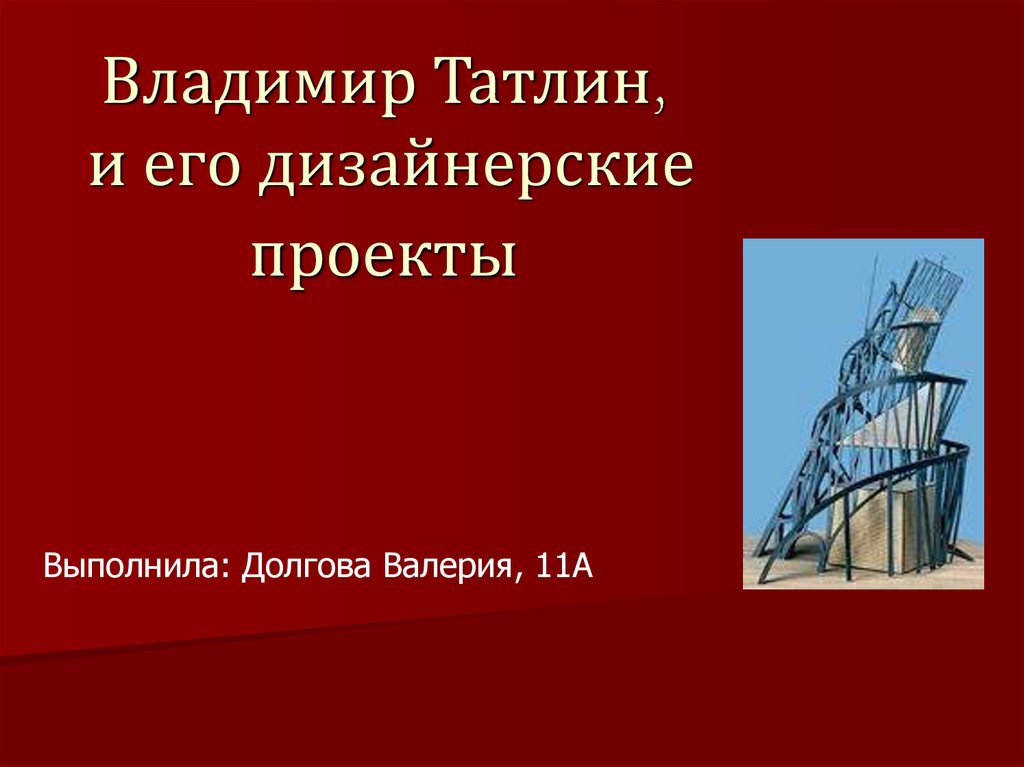 Владимир Татлин, и его дизайнерские проекты

Выполнила: Долгова Валерия, 11А